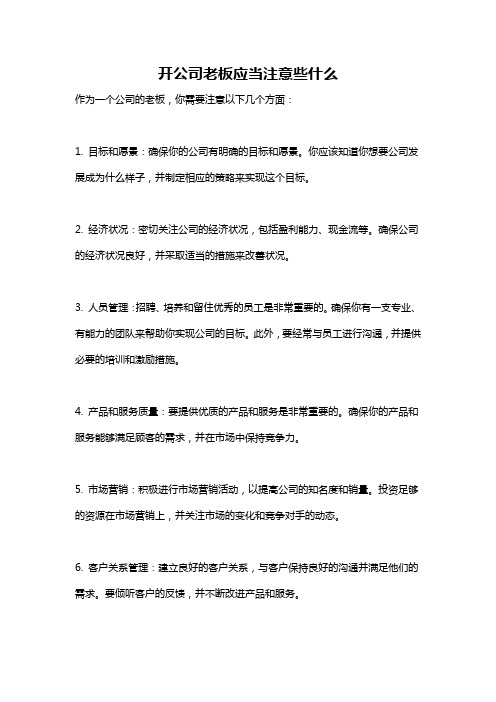 开公司老板应当注意些什么

作为一个公司的老板，你需要注意以下几个方面：

1. 目标和愿景：确保你的公司有明确的目标和愿景。你应该知道你想要公司发展成为什么样子，并制定相应的策略来实现这个目标。

2. 经济状况：密切关注公司的经济状况，包括盈利能力、现金流等。确保公司的经济状况良好，并采取适当的措施来改善状况。

3. 人员管理：招聘、培养和留住优秀的员工是非常重要的。确保你有一支专业、有能力的团队来帮助你实现公司的目标。此外，要经常与员工进行沟通，并提供必要的培训和激励措施。

4. 产品和服务质量：要提供优质的产品和服务是非常重要的。确保你的产品和服务能够满足顾客的需求，并在市场中保持竞争力。

5. 市场营销：积极进行市场营销活动，以提高公司的知名度和销量。投资足够的资源在市场营销上，并关注市场的变化和竞争对手的动态。

6. 客户关系管理：建立良好的客户关系，与客户保持良好的沟通并满足他们的需求。要倾听客户的反馈，并不断改进产品和服务。